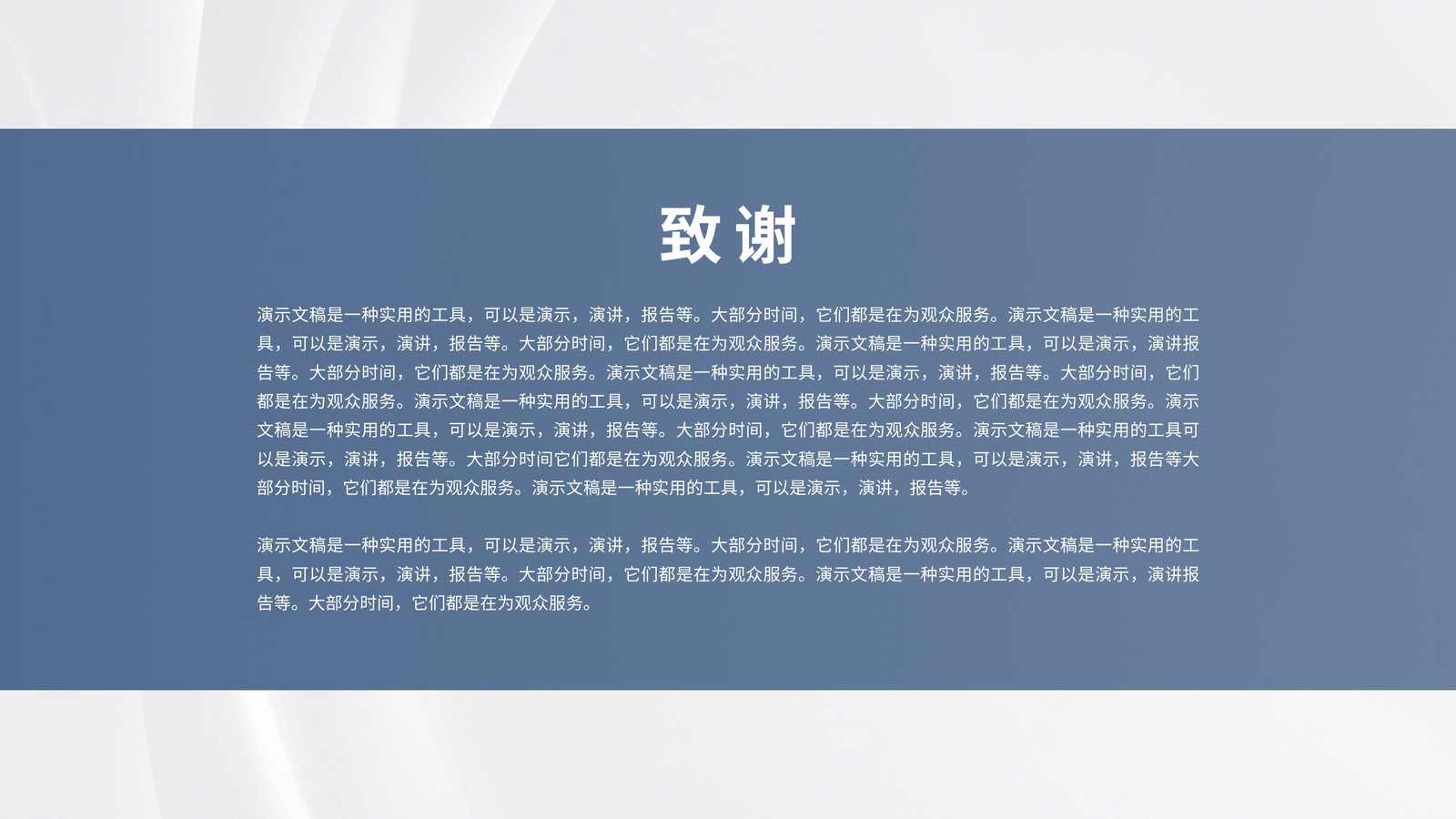 致谢

演示文稿是一种实用的工具，可以是演示，演讲，报告等。大部分时间，它们都是在为观众服务。演示文稿是一种实用的工具，可以是演示，演讲，报告等。大部分时间，它们都是在为观众服务。演示文稿是一种实用的工具，可以是演示，演讲报告等。大部分时间，它们都是在为观众服务。演示文稿是一种实用的工具，可以是演示，演讲，报告等。大部分时间，它们都是在为观众服务。演示文稿是一种实用的工具，可以是演示，演讲，报告等。大部分时间，它们都是在为观众服务。演示文稿是一种实用的工具，可以是演示，演讲，报告等。大部分时间，它们都是在为观众服务。演示文稿是一种实用的工具可以是演示，演讲，报告等。大部分时间它们都是在为观众服务。演示文稿是一种实用的工具，可以是演示，演讲，报告等大部分时间，它们都是在为观众服务。演示文稿是一种实用的工具，可以是演示，演讲，报告等。

演示文稿是一种实用的工具，可以是演示，演讲，报告等。大部分时间，它们都是在为观众服务。演示文稿是一种实用的工具，可以是演示，演讲，报告等。大部分时间，它们都是在为观众服务。演示文稿是一种实用的工具，可以是演示，演讲报告等。大部分时间，它们都是在为观众服务。